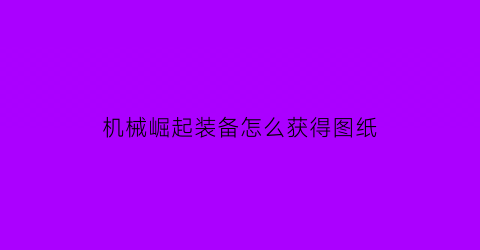 机械崛起装备怎么获得图纸